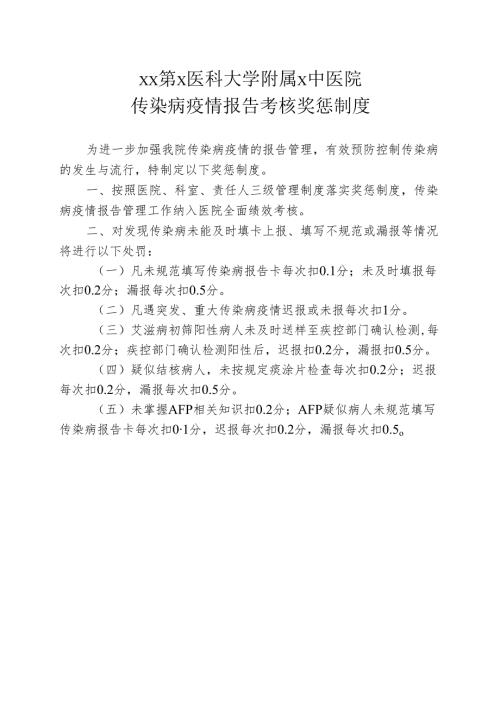 xx第x医科大学附属x中医院
传染病疫情报告考核奖惩制度

为进一步加强我院传染病疫情的报告管理，有效预防控制传染病的发生与流行，特制定以下奖惩制度。

一、按照医院、科室、责任人三级管理制度落实奖惩制度，传染病疫情报告管理工作纳入医院全面绩效考核。

二、对发现传染病未能及时填卡上报、填写不规范或漏报等情况将进行以下处罚：

（一）凡未规范填写传染病报告卡每次扣0.1分；未及时填报每次扣0.2分；漏报每次扣0.5分。

（二）凡遇突发、重大传染病疫情迟报或未报每次扣1分。

（三）艾滋病初筛阳性病人未及时送样至疾控部门确认检测,每次扣0.2分；疾控部门确认检测阳性后，迟报扣0.2分，漏报扣0.5分。

（四）疑似结核病人，未按规定痰涂片检查每次扣0.2分；迟报每次扣0.2分，漏报每次扣0.5分。

（五）未掌握AFP相关知识扣0.2分；AFP疑似病人未规范填写传染病报告卡每次扣0·1分，迟报每次扣0.2分，漏报每次扣0.5。